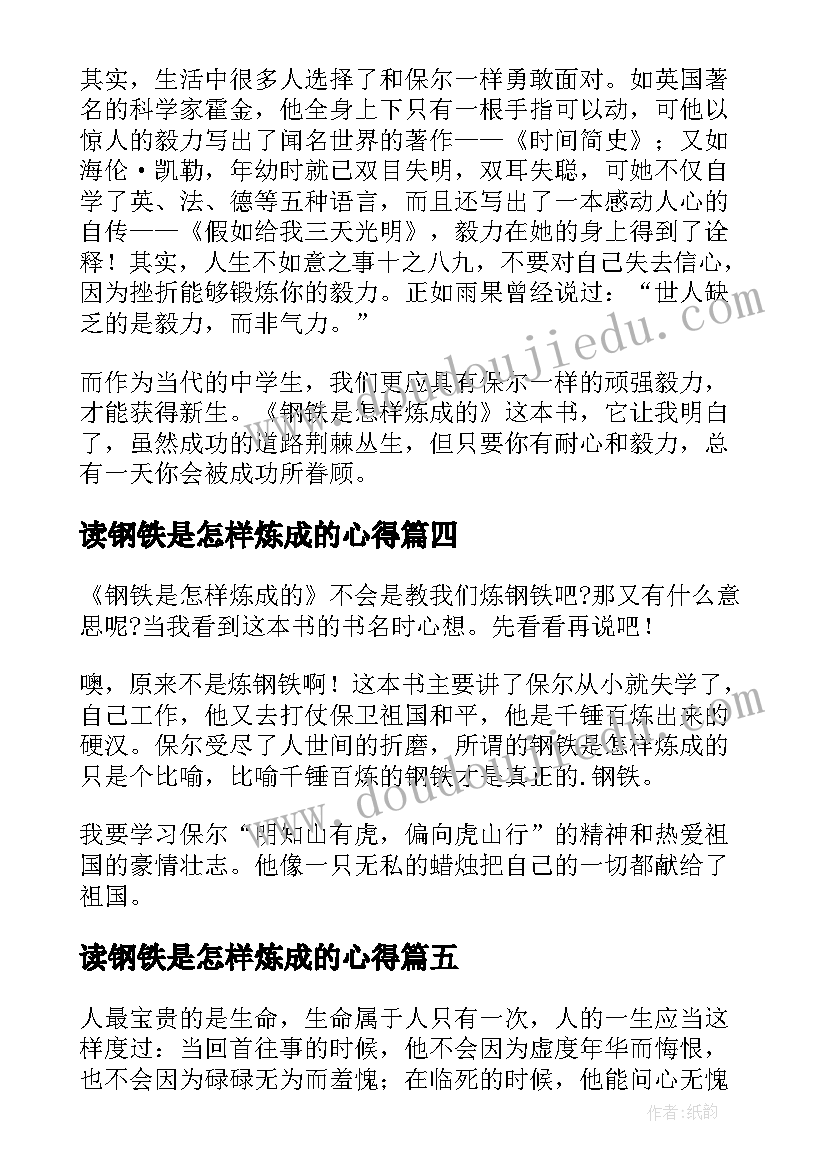 其实，生活中很多人选择了和保尔一样勇敢面对。如英国著名的科学家霍金，他全身上下只有一根手指可以动，可他以惊人的毅力写出了闻名世界的著作——《时间简史》；又如海伦·凯勒，年幼时就已双目失明，双耳失聪，可她不仅自学了英、法、德等五种语言，而且还写出了一本感动人心的自传——《假如给我三天光明》，毅力在她的身上得到了诠释！其实，人生不如意之事十之八九，不要对自己失去信心，因为挫折能够锻炼你的毅力。正如雨果曾经说过：“世人缺乏的是毅力，而非气力。”

而作为当代的中学生，我们更应具有保尔一样的顽强毅力，才能获得新生。《钢铁是怎样炼成的》这本书，它让我明白了，虽然成功的道路荆棘丛生，但只要你有耐心和毅力，总有一天你会被成功所眷顾。

读钢铁是怎样炼成的心得篇四

《钢铁是怎样炼成的》不会是教我们炼钢铁吧?那又有什么意思呢?当我看到这本书的书名时心想。先看看再说吧！

噢,原来不是炼钢铁啊！这本书主要讲了保尔从小就失学了，自己工作，他又去打仗保卫祖国和平，他是千锤百炼出来的硬汉。保尔受尽了人世间的折磨，所谓的钢铁是怎样炼成的只是个比喻，比喻千锤百炼的钢铁才是真正的.钢铁。

我要学习保尔“明知山有虎，偏向虎山行”的精神和热爱祖国的豪情壮志。他像一只无私的蜡烛把自己的一切都献给了祖国。

读钢铁是怎样炼成的心得篇五

人最宝贵的是生命，生命属于人只有一次，人的一生应当这样度过：当回首往事的时候，他不会因为虚度年华而悔恨，也不会因为碌碌无为而羞愧；在临死的时候，他能问心无愧

www.doudoujiedu.com

作者:纸韵